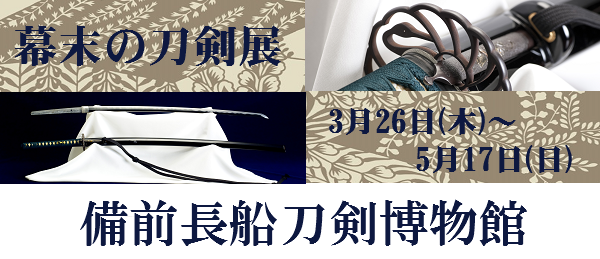 幕末の刀剣展

3月26日(木)～
5月17日(日)

備前長船刀剣博物館